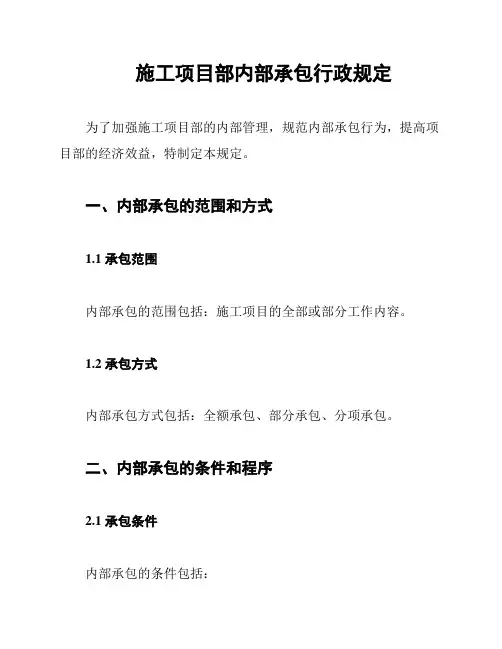 施工项目部内部承包行政规定

为了加强施工项目部的内部管理，规范内部承包行为，提高项目部的经济效益，特制定本规定。

一、内部承包的范围和方式

1.1 承包范围

内部承包的范围包括：施工项目的全部或部分工作内容。

1.2 承包方式

内部承包方式包括：全额承包、部分承包、分项承包。

二、内部承包的条件和程序

2.1 承包条件

内部承包的条件包括：